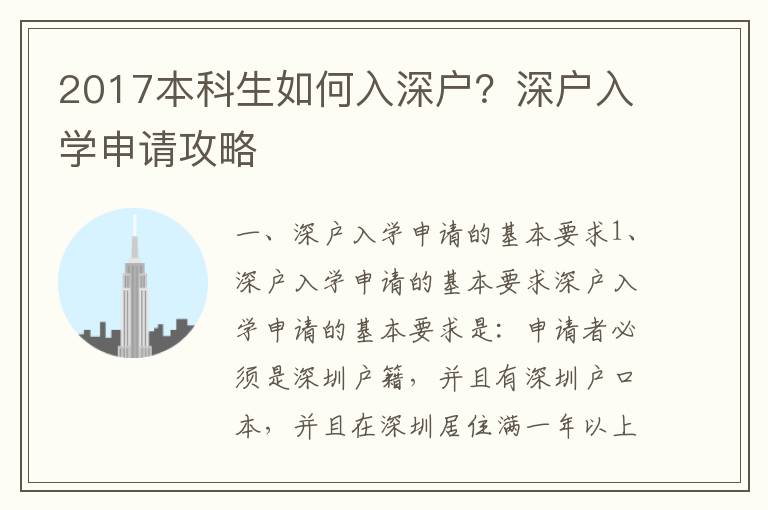 2017本科生如何入深户？深户入学申请攻略

一、深户入学申请的基本要求1、深户入学申请的基本要求深户入学申请的基本要求是：申请者必须是深圳户籍，并且有深圳户口本，并且在深圳居住满一年以上